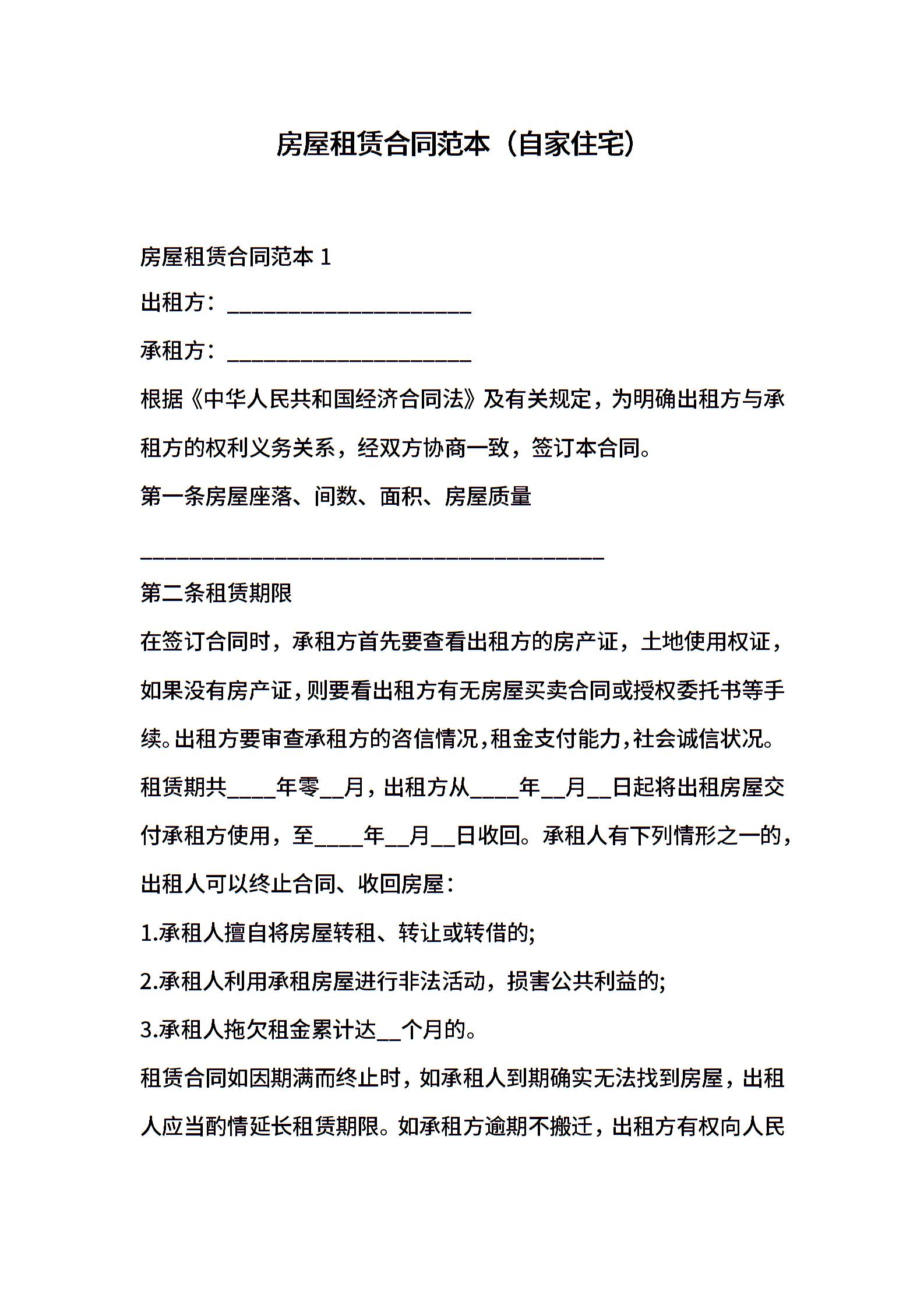 房屋租赁合同范本（自家住宅）

房屋租赁合同范本 1

出租方：____________________

承租方：____________________

根据《中华人民共和国经济合同法》及有关规定，为明确出租方与承租方的权利义务关系，经双方协商一致，签订本合同。

第一条房屋座落、间数、面积、房屋质量

______________________________________

第二条租赁期限

在签订合同时，承租方首先要查看出租方的房产证，土地使用权证，如果没有房产证，则要看出租方有无房屋买卖合同或授权委托书等手续。出租方要审查承租方的咨信情况，租金支付能力，社会诚信状况。

租赁期共____年零__月，出租方从____年__月__日起将出租房屋交付承租方使用，至____年__月__日收回。承租人有下列情形之一的，出租人可以终止合同、收回房屋：

1.承租人擅自将房屋转租、转让或转借的;

2.承租人利用承租房屋进行非法活动，损害公共利益的;

3.承租人拖欠租金累计达__个月的。

租赁合同如因期满而终止时，如承租人到期确实无法找到房屋，出租人应当酌情延长租赁期限。如承租方逾期不搬迁，出租方有权向人民